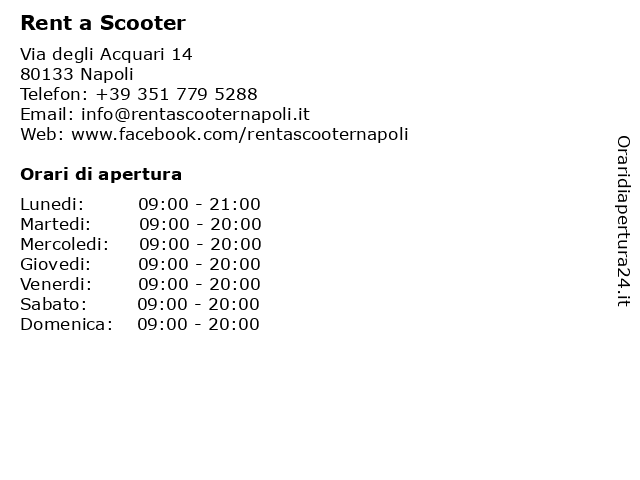 Rent a Scooter

Via degli Acquari 14
80133 Napoli
Telefon: +39 351 779 5288
Email: info@rentascooternapoli.it
Web: www.facebook.com/rentascooternapoli

Orari di apertura

| Lunedi: | 09:00 - 21:00 |
|---|---|
| Martedi: | 09:00 - 20:00 |
| Mercoledi: | 09:00 - 20:00 |
| Giovedi: | 09:00 - 20:00 |
| Venerdi: | 09:00 - 20:00 |
| Sabato: | 09:00 - 20:00 |
| Domenica: | 09:00 - 20:00 |

Oraridiapertura24.it